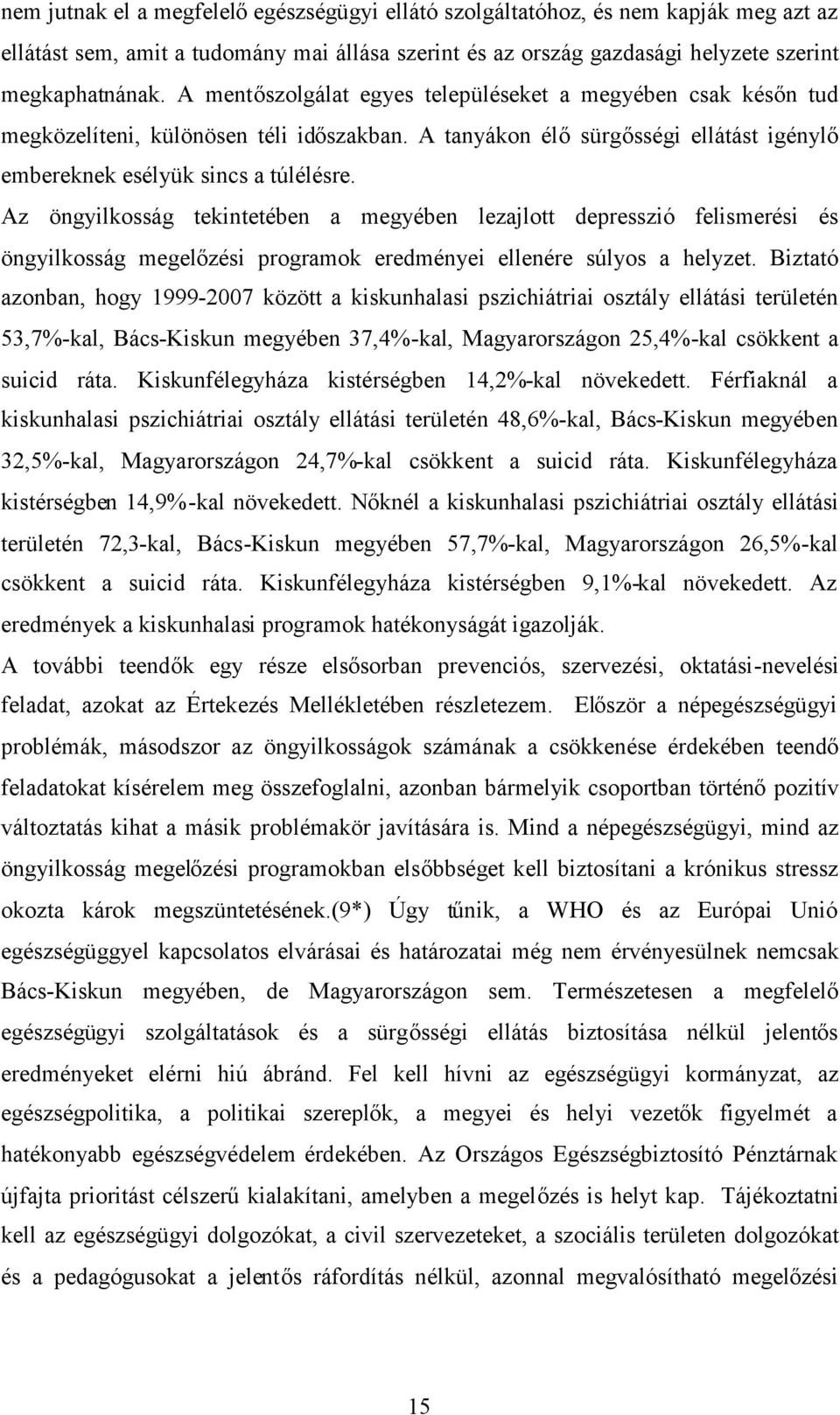 nem jutnak el a megfelelő egészségügyi ellátó szolgáltatóhoz, és nem kapják meg azt az ellátást sem, amit a tudomány mai állása szerint és az ország gazdasági helyzete szerint megkaphatnának. A mentőszolgálat egyes településeket a megyében csak későn tud megközelíteni, különösen téli időszakban. A tanyákon élő sürgősségi ellátást igénylő embereknek esélyük sincs a túlélésre.
Az öngyilkosság tekintetében a megyében lezajlott depresszió felismerési és öngyilkosság megelőzési programok eredményei ellenére súlyos a helyzet. Biztató azonban, hogy 1999-2007 között a kiskunhalasi pszichiátriai osztály ellátási területén 53,7%-kal, Bács-Kiskun megyében 37,4%-kal, Magyarországon 25,4%-kal csökkent a suicid ráta. Kiskunfélegyháza kistérségben 14,2%-kal növekedett. Férfiaknál a kiskunhalasi pszichiátriai osztály ellátási területén 48,6%-kal, Bács-Kiskun megyében 32,5%-kal, Magyarországon 24,7%-kal csökkent a suicid ráta. Kiskunfélegyháza kistérségben 14,9%-kal növekedett. Nőknél a kiskunhalasi pszichiátriai osztály ellátási területén 72,3-kal, Bács-Kiskun megyében 57,7%-kal, Magyarországon 26,5%-kal csökkent a suicid ráta. Kiskunfélegyháza kistérségben 9,1%-kal növekedett. Az eredmények a kiskunhalasi programok hatékonyságát igazolják.
A további teendők egy része elsősorban prevenciós, szervezési, oktatási-nevelési feladat, azokat az Értekezés Mellékletében részletezem. Először a népegészségügyi problémák, másodszor az öngyilkosságok számának a csökkenése érdekében teendő feladatokat kísérelem meg összefoglalni, azonban bármelyik csoportban történő pozitív változtatás kihat a másik problémakör javítására is. Mind a népegészségügyi, mind az öngyilkosság megelőzési programokban elsőbbséget kell biztosítani a krónikus stressz okozta károk megszüntetésének.(9*) Úgy tűnik, a WHO és az Európai Unió egészségüggyel kapcsolatos elvárásai és határozatai még nem érvényesülnek nemcsak Bács-Kiskun megyében, de Magyarországon sem. Természetesen a megfelelő egészségügyi szolgáltatások és a sürgősségi ellátás biztosítása nélkül jelentős eredményeket elérni hiú ábránd. Fel kell hívni az egészségügyi kormányzat, az egészségpolitika, a politikai szereplők, a megyei és helyi vezetők figyelmét a hatékonyabb egészségvédelem érdekében. Az Országos Egészségbiztosító Pénztárnak újfajta prioritást célszerű kialakítani, amelyben a megelőzés is helyt kap. Tájékoztatni kell az egészségügyi dolgozókat, a civil szervezeteket, a szociális területen dolgozókat és a pedagógusokat a jelentős ráfordítás nélkül, azonnal megvalósítható megelőzési

15